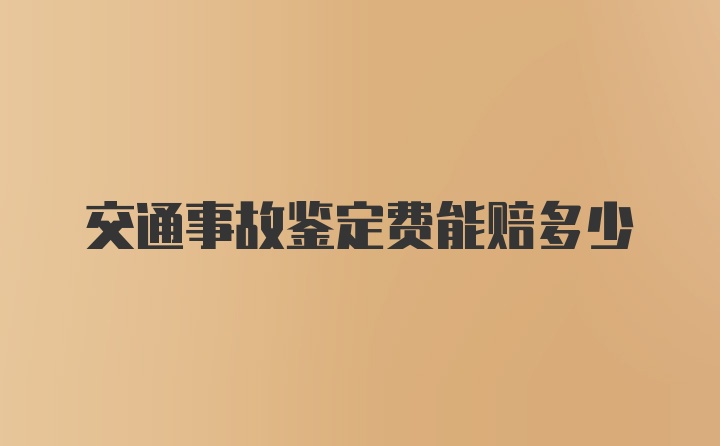 交通事故鉴定费能赔多少